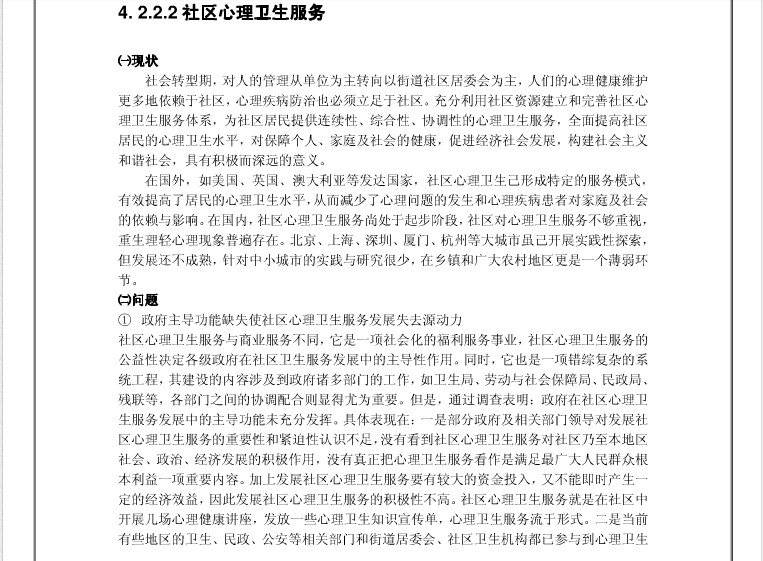 4. 2.2.2 社区心理卫生服务

㈠现状

社会转型期，对人的管理从单位为主转向以街道社区居委会为主，人们的心理健康维护更多地依赖于社区，心理疾病防治也必须立足于社区。充分利用社区资源建立和完善社区心理卫生服务体系，为社区居民提供连续性、综合性、协调性的心理卫生服务，全面提高社区居民的心理卫生水平，对保障个人、家庭及社会的健康，促进经济社会发展，构建社会主义和谐社会，具有积极而深远的意义。

在国外，如美国、英国、澳大利亚等发达国家，社区心理卫生已形成特定的服务模式，有效提高了居民的心理卫生水平，从而减少了心理问题的发生和心理疾病患者对家庭及社会的依赖与影响。在国内，社区心理卫生服务尚处于起步阶段，社区对心理卫生服务不够重视，重生理轻心理现象普遍存在。北京、上海、深圳、厦门、杭州等大城市虽已开展实践性探索，但发展还不成熟，针对中小城市的实践与研究很少，在乡镇和广大农村地区更是一个薄弱环节。

㈡问题

① 政府主导功能缺失使社区心理卫生服务发展失去源动力

社区心理卫生服务与商业服务不同，它是一项社会化的福利服务事业，社区心理卫生服务的公益性决定各级政府在社区卫生服务发展中的主导性作用。同时，它也是一项错综复杂的系统工程，其建设的内容涉及到政府诸多部门的工作，如卫生局、劳动与社会保障局、民政局、残联等，各部门之间的协调配合则显得尤为重要。但是，通过调查表明：政府在社区心理卫生服务发展中的主导功能未充分发挥。具体表现在：一是部分政府及相关部门领导对发展社区心理卫生服务的重要性和紧迫性认识不足，没有看到社区心理卫生服务对社区乃至本地区社会、政治、经济发展的积极作用，没有真正把心理卫生服务看作是满足最广大人民群众根本利益一项重要内容。加上发展社区心理卫生服务要有较大的资金投入，又不能即时产生一定的经济效益，因此发展社区心理卫生服务的积极性不高。社区心理卫生服务就是在社区中开展几场心理健康讲座，发放一些心理卫生知识宣传单，心理卫生服务流于形式。二是当前有些地区的卫生、民政、公安等相关部门和街道居委会、社区卫生机构都已参与到心理卫生